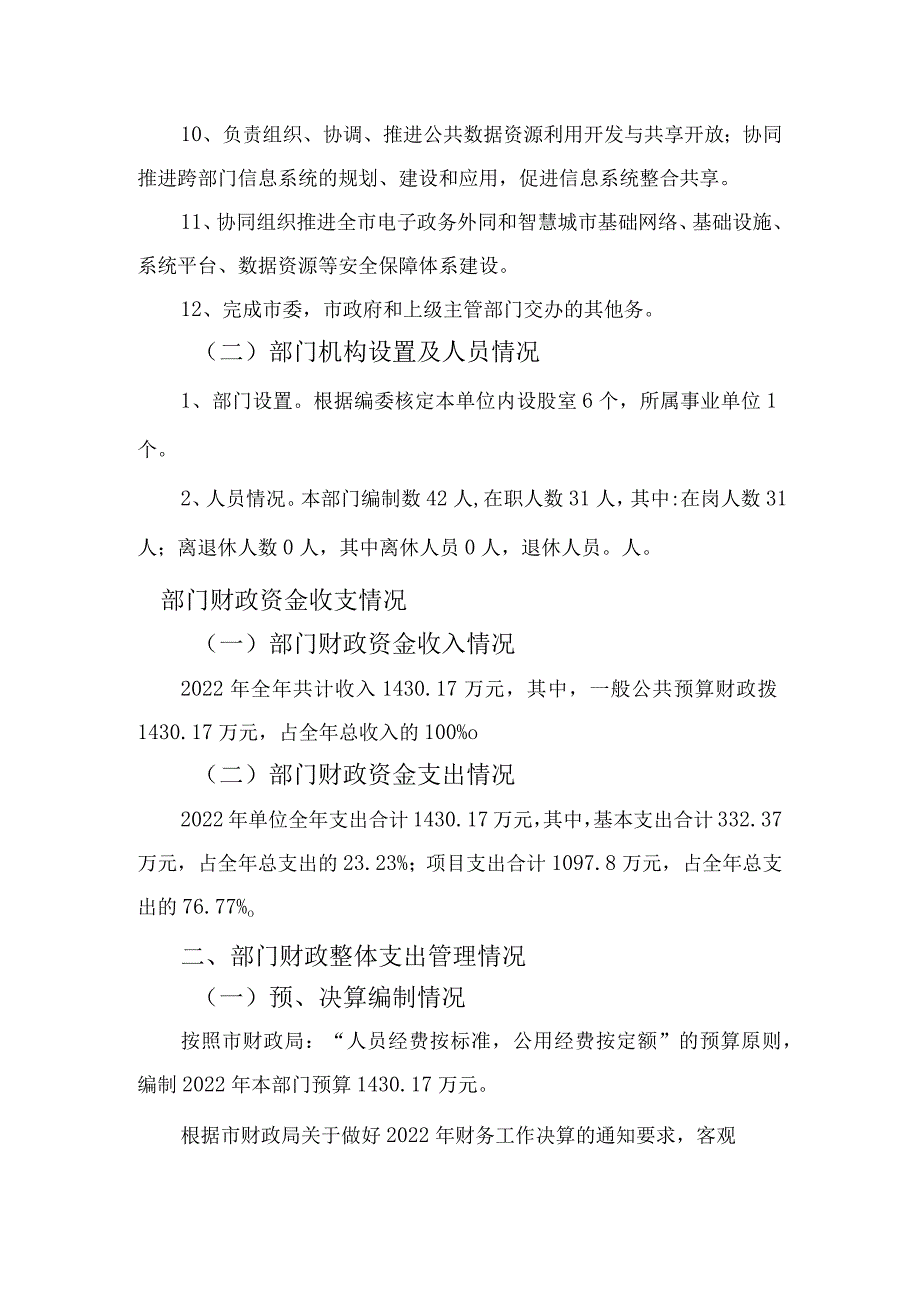 10、负责组织、协调、推进公共数据资源利用开发与共享开放；协同推进跨部门信息系统的规划、建设和应用，促进信息系统整合共享。

11、协同组织推进全市电子政务外同和智慧城市基础网络、基础设施、系统平台、数据资源等安全保障体系建设。

12、完成市委，市政府和上级主管部门交办的其他务。

（二）部门机构设置及人员情况

1、部门设置。根据编委核定本单位内设股室6个，所属事业单位1个。

2、人员情况。本部门编制数42人，在职人数31人，其中:在岗人数31人；离退休人数0人，其中离休人员0人，退休人员。人。

部门财政资金收支情况

（一）部门财政资金收入情况

2022年全年共计收入1430.17万元，其中，一般公共预算财政拨1430.17万元，占全年总收入的100%o

（二）部门财政资金支出情况

2022年单位全年支出合计1430.17万元，其中，基本支出合计332.37万元，占全年总支出的23.23%；项目支出合计1097.8万元，占全年总支出的76.77%。

二、部门财政整体支出管理情况

（一）预、决算编制情况

按照市财政局：“人员经费按标准，公用经费按定额”的预算原则，编制2022年本部门预算1430.17万元。

根据市财政局关于做好2022年财务工作决算的通知要求，客观